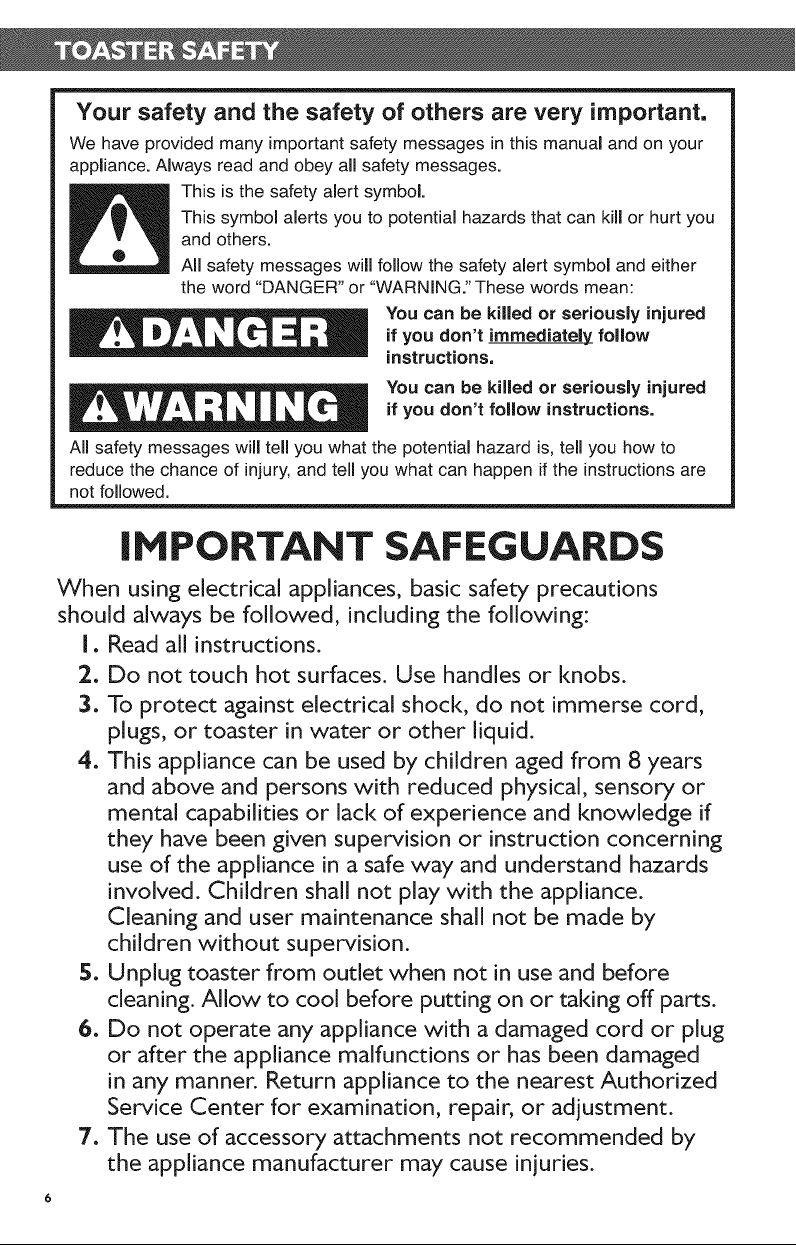 TOASTER SAFETY

Your safety and the safety of others are very important.

We have provided many important safety messages in this manual and on your appliance. Always read and obey all safety messages.

This is the safety alert symbol.

This symbol alerts you to potential hazards that can kill or hurt you and others.

All safety messages will follow the safety alert symbol and either the word "DANGER" or "WARNING." These words mean:

DANGER

You can be killed or seriously injured if you don't immediately follow instructions.

WARNING

You can be killed or seriously injured if you don't follow instructions.

All safety messages will tell you what the potential hazard is, tell you how to reduce the chance of injury, and tell you what can happen if the instructions are not followed.

IMPORTANT SAFEGUARDS

When using electrical appliances, basic safety precautions should always be followed, including the following:

1. Read all instructions.
2. Do not touch hot surfaces. Use handles or knobs.
3. To protect against electrical shock, do not immerse cord, plugs, or toaster in water or other liquid.
4. This appliance can be used by children aged from 8 years and above and persons with reduced physical, sensory or mental capabilities or lack of experience and knowledge if they have been given supervision or instruction concerning use of the appliance in a safe way and understand hazards involved. Children shall not play with the appliance. Cleaning and user maintenance shall not be made by children without supervision.
5. Unplug toaster from outlet when not in use and before cleaning. Allow to cool before putting on or taking off parts.
6. Do not operate any appliance with a damaged cord or plug or after the appliance malfunctions or has been damaged in any manner. Return appliance to the nearest Authorized Service Center for examination, repair, or adjustment.
7. The use of accessory attachments not recommended by the appliance manufacturer may cause injuries.

6